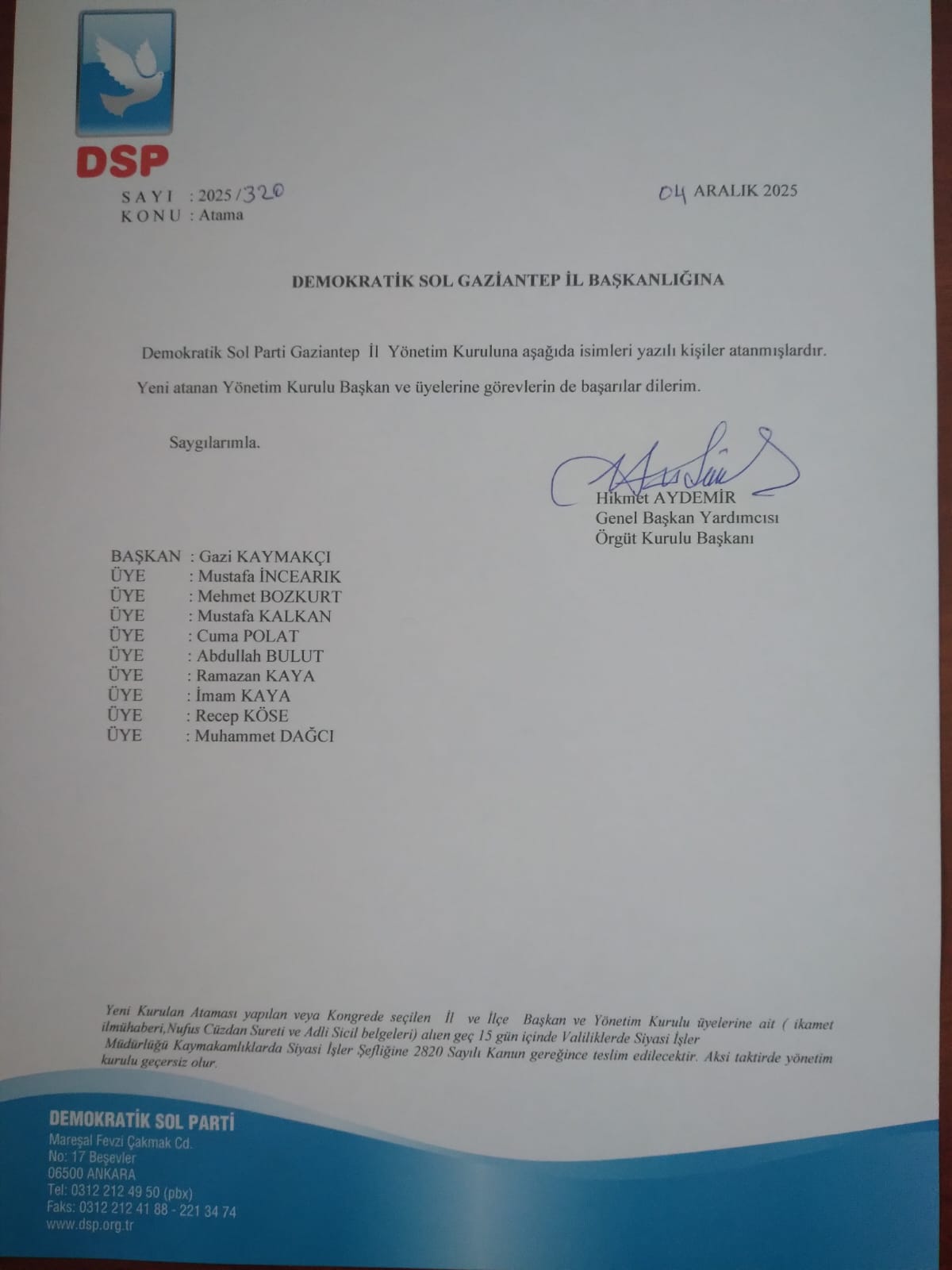 DSP

SAYI : 2025/320
KONU : Atama

04 ARALIK 2025

DEMOKRATİK SOL GAZİANTEP İL BAŞKANLIĞINA

Demokratik Sol Parti Gaziantep İl Yönetim Kuruluna aşağıda isimleri yazılı kişiler atanmışlardır.

Yeni atanan Yönetim Kurulu Başkan ve üyelerine görevlerin de başarılar dilerim.

Saygılarımla.

Hikmet AYDEMİR
Genel Başkan Yardımcısı
Örgüt Kurulu Başkanı

BAŞKAN : Gazi KAYMAKÇI
ÜYE : Mustafa İNCEARIK
ÜYE : Mehmet BOZKURT
ÜYE : Mustafa KALKAN
ÜYE : Cuma POLAT
ÜYE : Abdullah BULUT
ÜYE : Ramazan KAYA
ÜYE : İmam KAYA
ÜYE : Recep KÖSE
ÜYE : Muhammet DAĞCI

Yeni Kurulan Ataması yapılan veya Kongrede seçilen İl ve İlçe Başkan ve Yönetim Kurulu üyelerine ait ( ikamet ilmühaberi,Nufus Cüzdan Sureti ve Adli Sicil belgeleri) alıen geç 15 gün içinde Valiliklerde Siyasi İşler Müdürlüğü Kaymakamlıklarda Siyasi İşler Şefliğine 2820 Sayılı Kanun gereğince teslim edilecektir. Aksi taktirde yönetim kurulu geçersiz olur.

DEMOKRATİK SOL PARTİ
Mareşal Fevzi Çakmak Cd.
No: 17 Beşevler
06500 ANKARA
Tel: 0312 212 49 50 (pbx)
Faks: 0312 212 41 88 - 221 34 74
www.dsp.org.tr